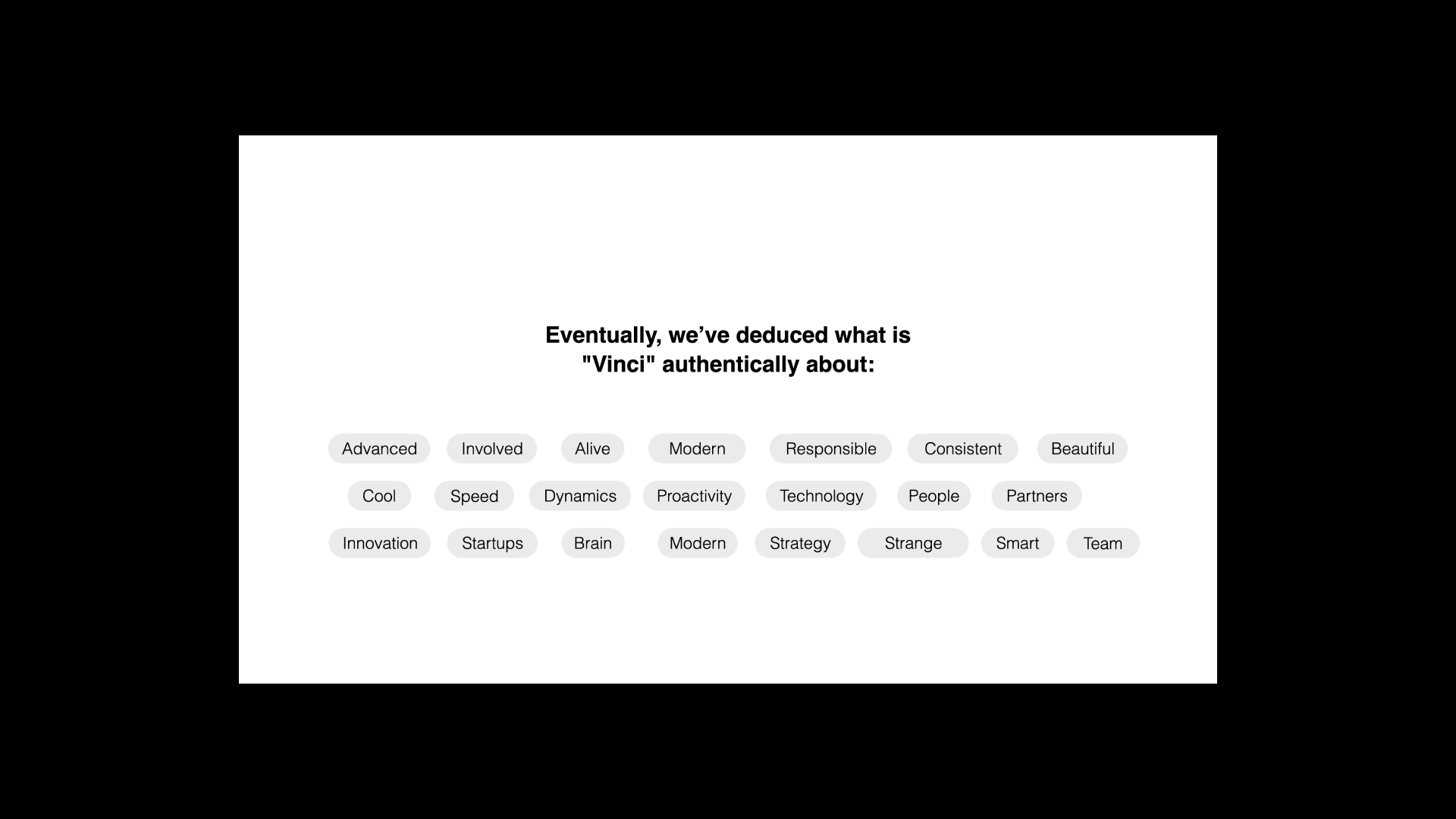 Eventually, we've deduced what is "Vinci" authentically about:

Advanced Involved Alive Modern Responsible Consistent Beautiful

Cool Speed Dynamics Proactivity Technology People Partners

Innovation Startups Brain Modern Strategy Strange Smart Team